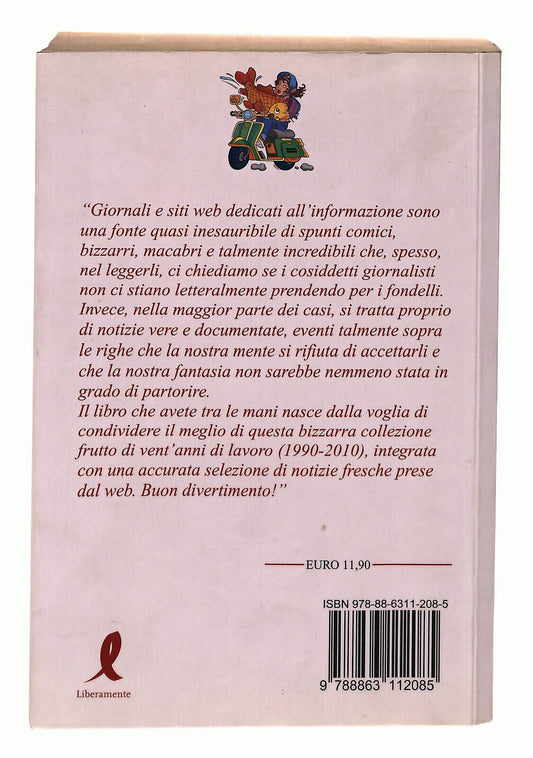 "Giornali e siti web dedicati all'informazione sono una fonte quasi inesauribile di spunti comici, bizzarri, macabri e talmente incredibili che, spesso, nel leggerli, ci chiediamo se i cosiddetti giornalisti non ci stiano letteralmente prendendo per i fondelli. Invece, nella maggior parte dei casi, si tratta proprio di notizie vere e documentate, eventi talmente sopra le righe che la nostra mente si rifiuta di accettarli e che la nostra fantasia non sarebbe nemmeno stata in grado di partorire.
Il libro che avete tra le mani nasce dalla voglia di condividere il meglio di questa bizzarra collezione frutto di vent'anni di lavoro (1990-2010), integrata con una accurata selezione di notizie fresche prese dal web. Buon divertimento!"

EURO 11,90

ISBN 978-88-6311-208-5

9 788863 112085

Liberamente